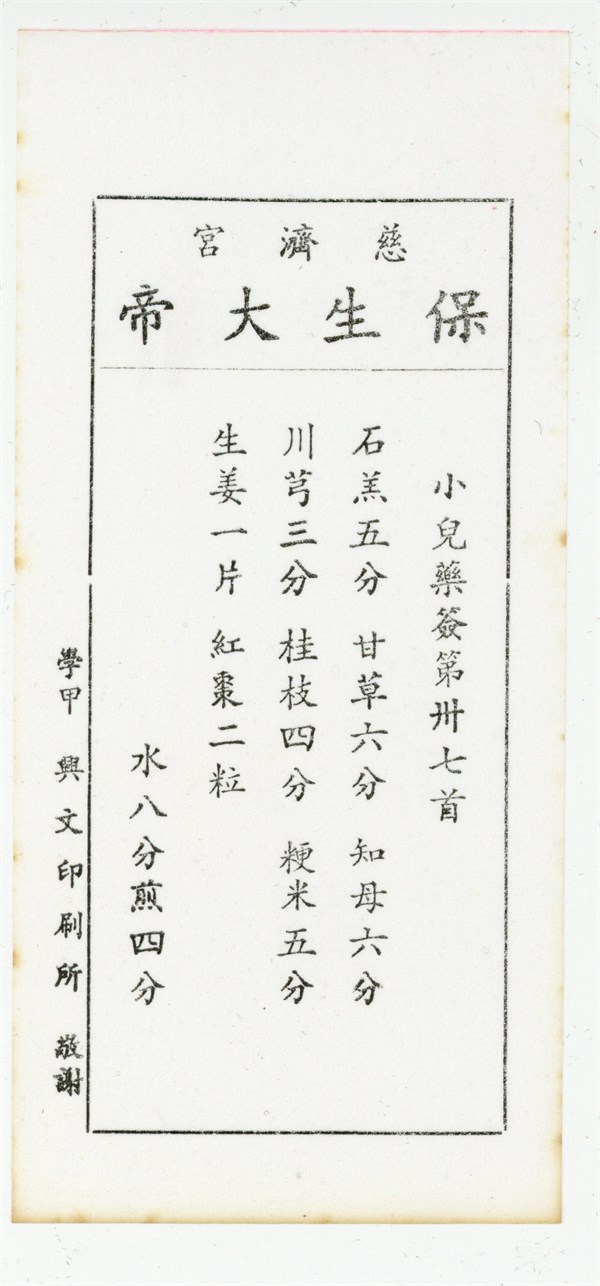 慈濟宮

保生大帝

小兒藥簽第卅七首

石羔五分 甘草六分 知母六分

川芎三分 桂枝四分 粳米五分

生姜一片 紅棗二粒

水八分煎四分

學甲 興文印刷所 敬謝